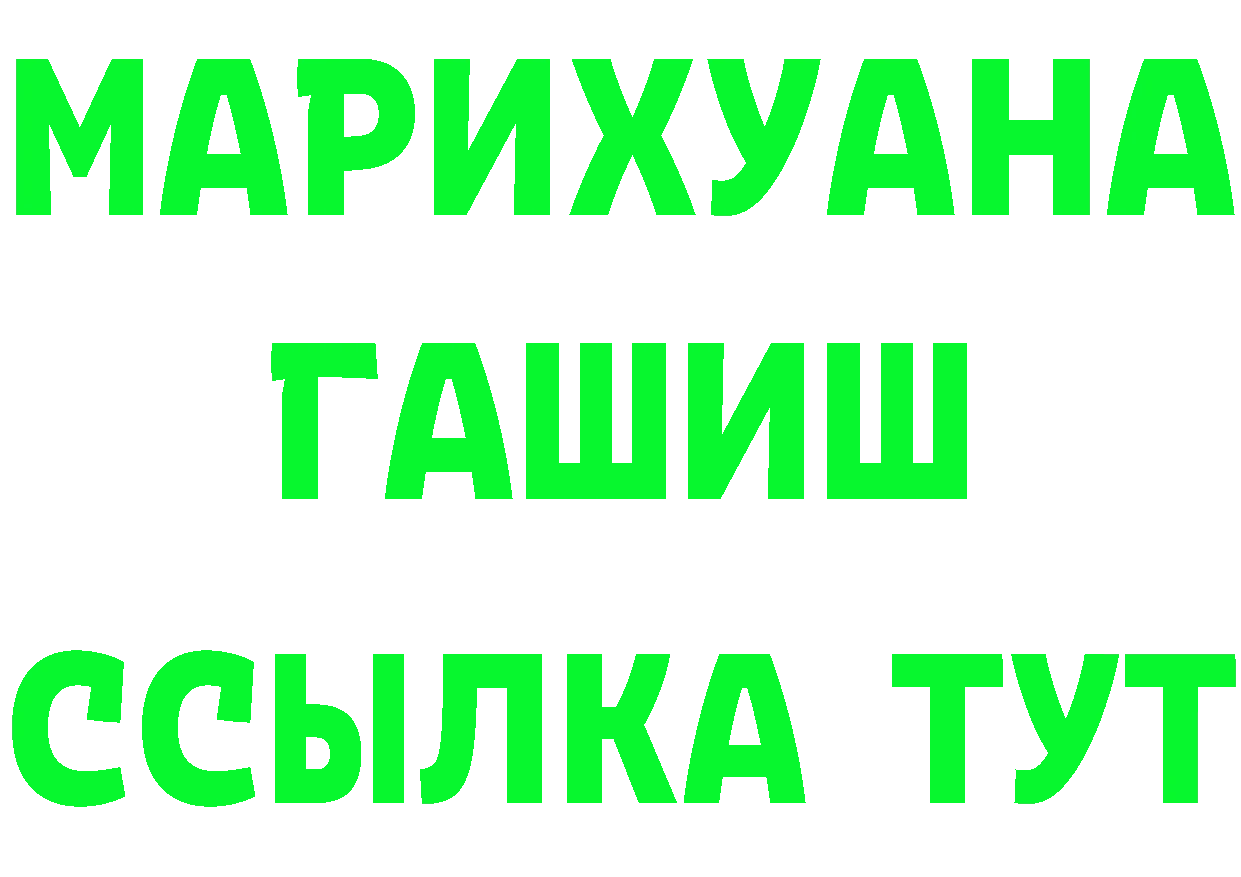 МАРИХУАНА
ГАШИШ
ССЫЛКА ТУТ